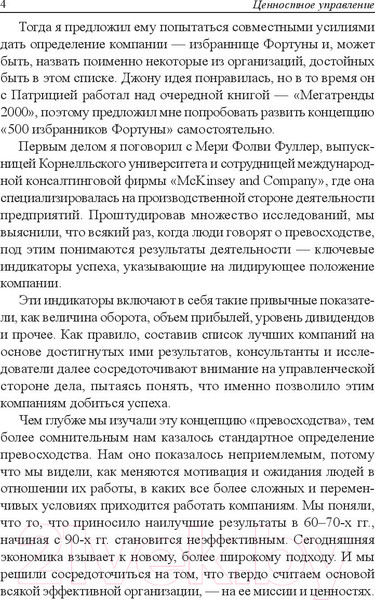 4 Ценностное управление

Тогда я предложил ему попытаться совместными усилиями дать определение компании — избраннице Фортуны и, может быть, назвать поименно некоторые из организаций, достойных быть в этом списке. Джону идея понравилась, но в то время он с Патрицией работал над очередной книгой — «Мегатренды 2000», поэтому предложил мне попробовать развить концепцию «500 избранников Фортуны» самостоятельно.

Первым делом я поговорил с Мери Фолви Фуллер, выпускницей Корнелльского университета и сотрудницей международной консалтинговой фирмы «McKinsey and Company», где она специализировалась на производственной стороне деятельности предприятий. Проштудировав множество исследований, мы выяснили, что всякий раз, когда люди говорят о превосходстве, под этим понимаются результаты деятельности — ключевые индикаторы успеха, указывающие на лидирующее положение компании.

Эти индикаторы включают в себя такие привычные показатели, как величина оборота, объем прибылей, уровень дивидендов и прочее. Как правило, составив список лучших компаний на основе достигнутых ими результатов, консультанты и исследователи далее сосредоточивают внимание на управленческой стороне дела, пытаясь понять, что именно позволило этим компаниям добиться успеха.

Чем глубже мы изучали эту концепцию «превосходства», тем более сомнительным нам казалось стандартное определение превосходства. Нам оно показалось неприемлемым, потому что мы видели, как меняются мотивация и ожидания людей в отношении их работы, в каких все более сложных и переменчивых условиях приходится работать компаниям. Мы поняли, что то, что приносило наилучшие результаты в 60–70-х гг., начиная с 90-х гг. становится неэффективным. Сегодняшняя экономика взывает к новому, более широкому подходу. И мы решили сосредоточиться на том, что твердо считаем основой всякой эффективной организации, — на ее миссии и ценностях.